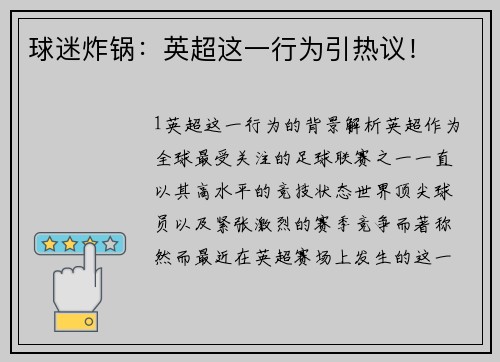 球迷炸锅：英超这一行为引热议！

1英超这一行为的背景解析英超作为全球最受关注的足球联赛之一一直以其高水平的竞技状态世界顶尖球员以及紧张激烈的赛季竞争而著称然而最近在英超赛场上发生的这一